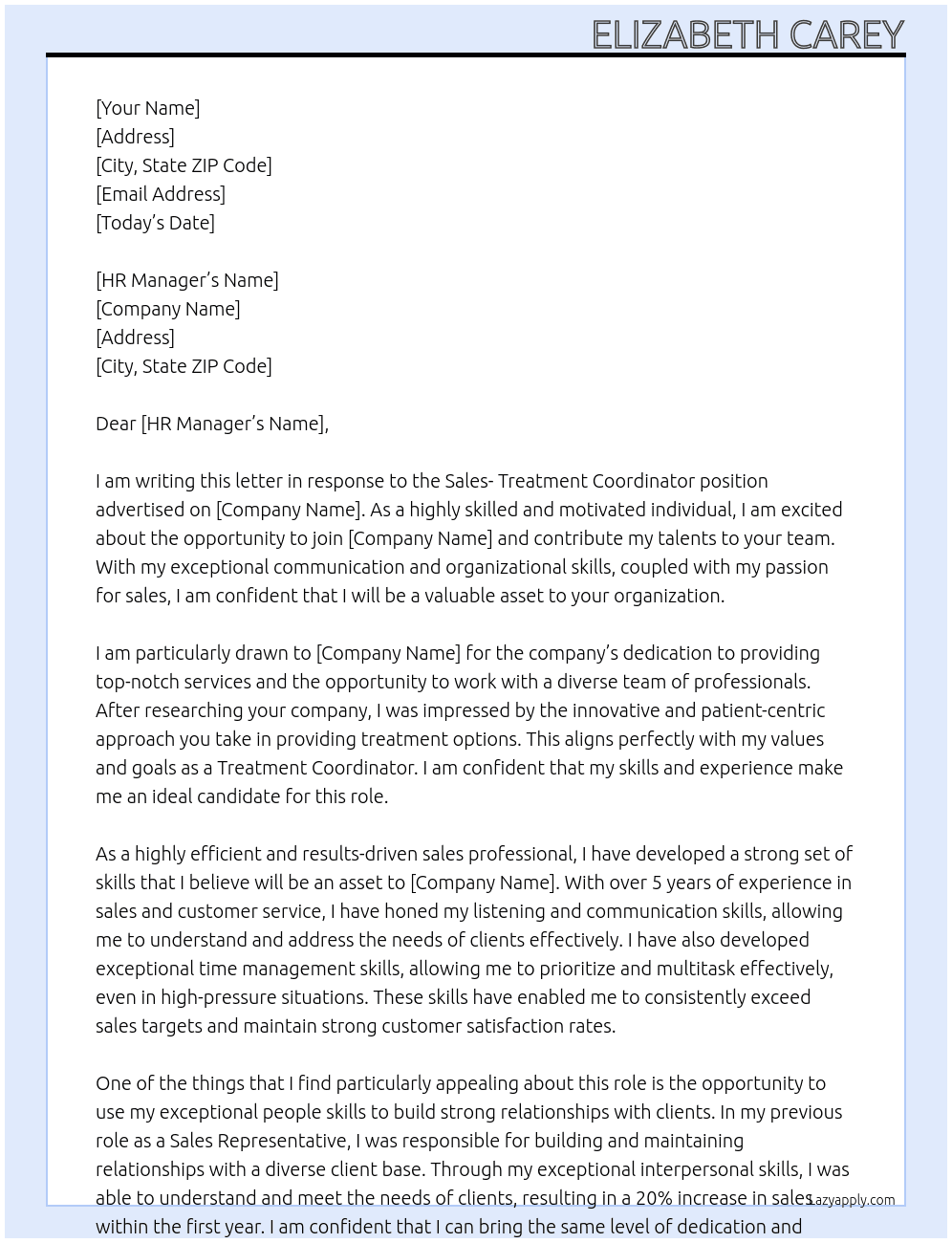 ELIZABETH CAREY

[Your Name]
[Address]
[City, State ZIP Code]
[Email Address]
[Today's Date]

[HR Manager's Name]
[Company Name]
[Address]
[City, State ZIP Code]

Dear [HR Manager's Name],

I am writing this letter in response to the Sales- Treatment Coordinator position advertised on [Company Name]. As a highly skilled and motivated individual, I am excited about the opportunity to join [Company Name] and contribute my talents to your team. With my exceptional communication and organizational skills, coupled with my passion for sales, I am confident that I will be a valuable asset to your organization.

I am particularly drawn to [Company Name] for the company's dedication to providing top-notch services and the opportunity to work with a diverse team of professionals. After researching your company, I was impressed by the innovative and patient-centric approach you take in providing treatment options. This aligns perfectly with my values and goals as a Treatment Coordinator. I am confident that my skills and experience make me an ideal candidate for this role.

As a highly efficient and results-driven sales professional, I have developed a strong set of skills that I believe will be an asset to [Company Name]. With over 5 years of experience in sales and customer service, I have honed my listening and communication skills, allowing me to understand and address the needs of clients effectively. I have also developed exceptional time management skills, allowing me to prioritize and multitask effectively, even in high-pressure situations. These skills have enabled me to consistently exceed sales targets and maintain strong customer satisfaction rates.

One of the things that I find particularly appealing about this role is the opportunity to use my exceptional people skills to build strong relationships with clients. In my previous role as a Sales Representative, I was responsible for building and maintaining relationships with a diverse client base. Through my exceptional interpersonal skills, I was able to understand and meet the needs of clients, resulting in a 20% increase in sales within the first year. I am confident that I can bring the same level of dedication and

Lazyapply.com